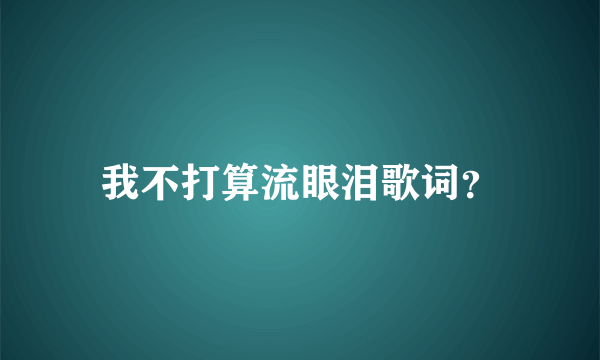 我不打算流眼泪歌词?